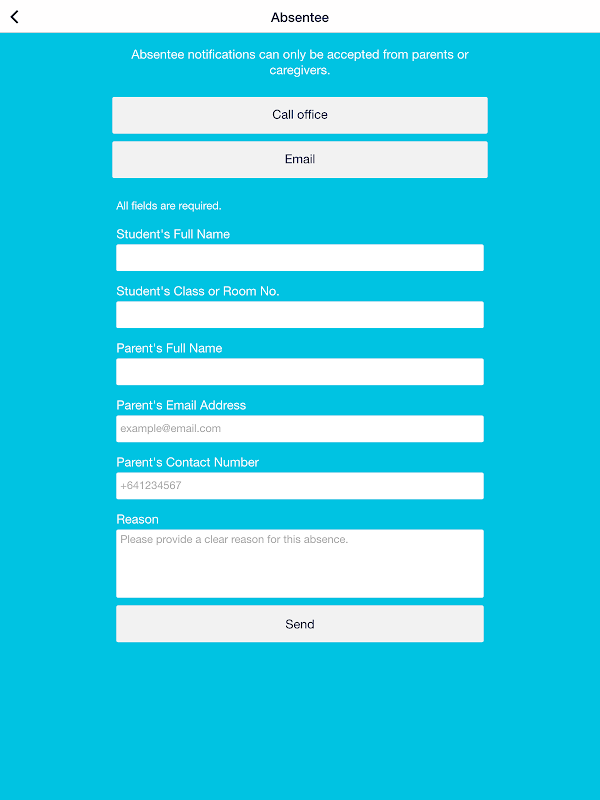 Absentee

Absentee notifications can only be accepted from parents or caregivers.

Call office

Email

All fields are required.

Student's Full Name

Student's Class or Room No.

Parent's Full Name

Parent's Email Address

example@email.com

Parent's Contact Number

+641234567

Reason

Please provide a clear reason for this absence.

Send